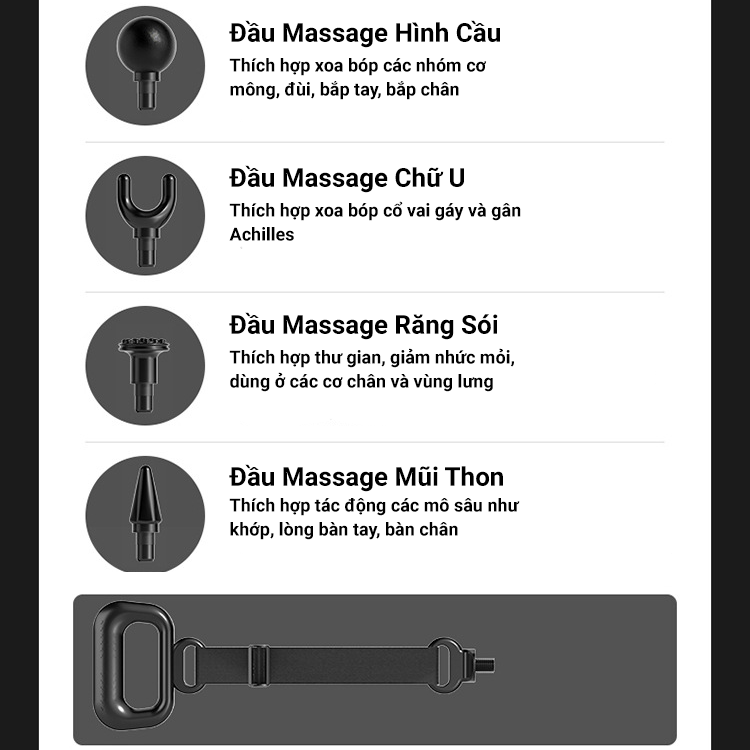 Đầu Massage Hình Cầu

Thích hợp xoa bóp các nhóm cơ mông, đùi, bắp tay, bắp chân

Đầu Massage Chữ U

Thích hợp xoa bóp cổ vai gáy và gân Achilles

Đầu Massage Răng Sói

Thích hợp thư gian, giảm nhức mỏi, dùng ở các cơ chân và vùng lưng

Đầu Massage Mũi Thon

Thích hợp tác động các mô sâu như khớp, lòng bàn tay, bàn chân